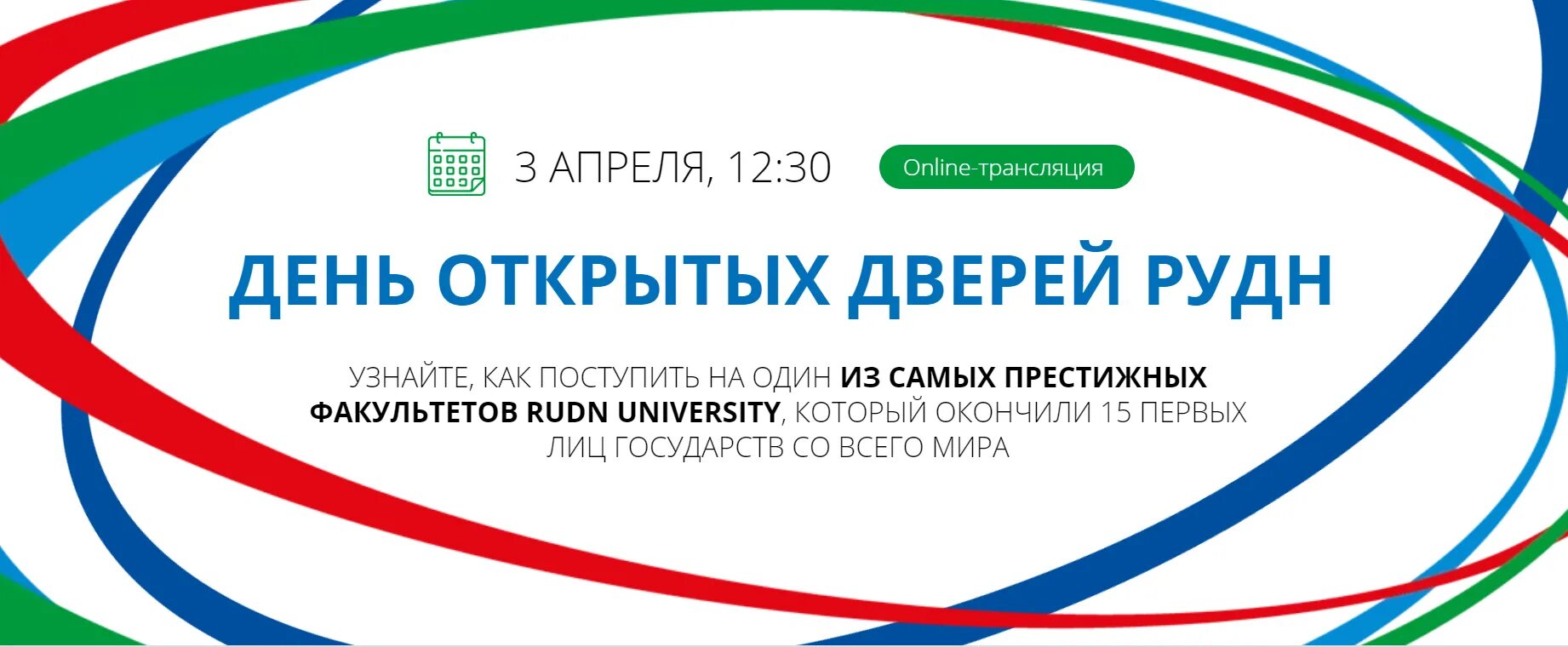 3 АПРЕЛЯ, 12:30

Online-трансляция

ДЕНЬ ОТКРЫТЫХ ДВЕРЕЙ РУДН

УЗНАЙТЕ, КАК ПОСТУПИТЬ НА ОДИН ИЗ САМЫХ ПРЕСТИЖНЫХ ФАКУЛЬТЕТОВ RUDN UNIVERSITY, КОТОРЫЙ ОКОНЧИЛИ 15 ПЕРВЫХ ЛИЦ ГОСУДАРСТВ СО ВСЕГО МИРА